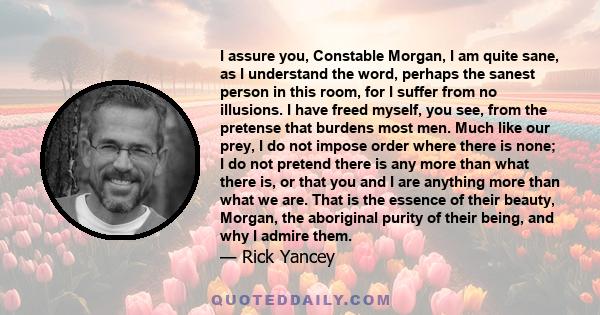 I assure you, Constable Morgan, I am quite sane, as I understand the word, perhaps the sanest person in this room, for I suffer from no illusions. I have freed myself, you see, from the pretense that burdens most men. Much like our prey, I do not impose order where there is none; I do not pretend there is any more than what there is, or that you and I are anything more than what we are. That is the essence of their beauty, Morgan, the aboriginal purity of their being, and why I admire them.

— Rick Yancey

QUOTEDDAILY.COM